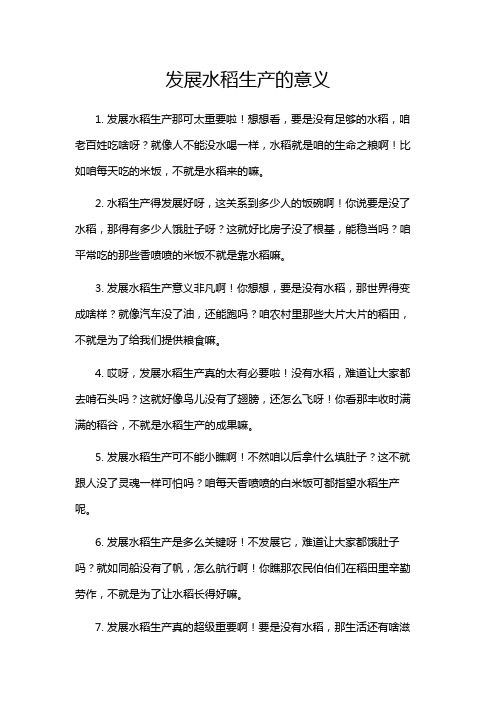 发展水稻生产的意义

1. 发展水稻生产那可太重要啦！想想看，要是没有足够的水稻，咱老百姓吃啥呀？就像人不能没水喝一样，水稻就是咱的生命之粮啊！比如咱每天吃的米饭，不就是水稻来的嘛。

2. 水稻生产得发展好呀，这关系到多少人的饭碗啊！你说要是没了水稻，那得有多少人饿肚子呀？这就好比房子没了根基，能稳当吗？咱平常吃的那些香喷喷的米饭不就是靠水稻嘛。

3. 发展水稻生产意义非凡啊！你想想，要是没有水稻，那世界得变成啥样？就像汽车没了油，还能跑吗？咱农村里那些大片大片的稻田，不就是为了给我们提供粮食嘛。

4. 哎呀，发展水稻生产真的太有必要啦！没有水稻，难道让大家都去啃石头吗？这就好像鸟儿没有了翅膀，还怎么飞呀！你看那丰收时满满的稻谷，不就是水稻生产的成果嘛。

5. 发展水稻生产可不能小瞧啊！不然咱以后拿什么填肚子？这不就跟人没了灵魂一样可怕吗？咱每天香喷喷的白米饭可都指望水稻生产呢。

6. 发展水稻生产是多么关键呀！不发展它，难道让大家都饿肚子吗？就如同船没有了帆，怎么航行啊！你瞧那农民伯伯们在稻田里辛勤劳作，不就是为了让水稻长得好嘛。

7. 发展水稻生产真的超级重要啊！要是没有水稻，那生活还有啥滋